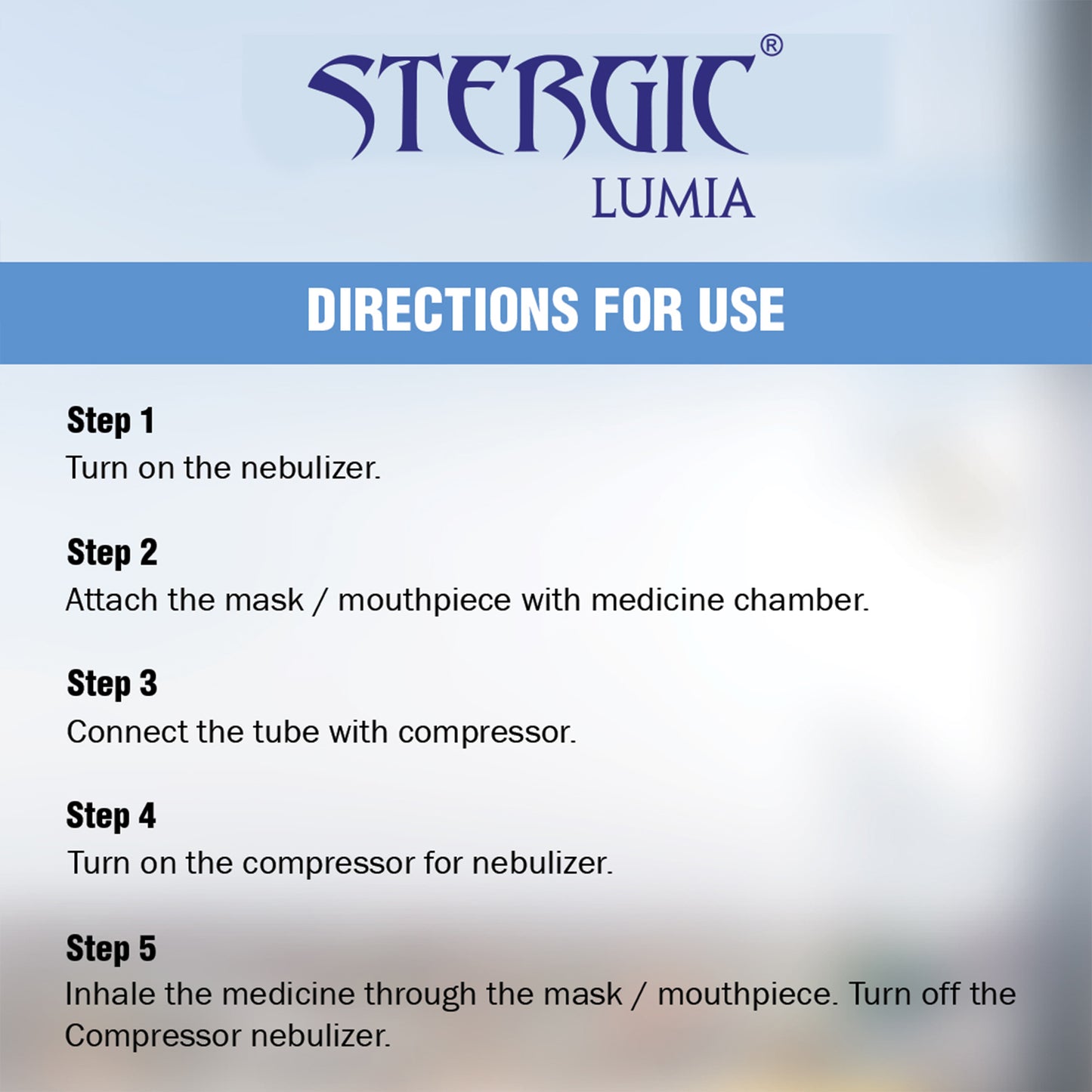 STERGIC®
LUMIA

DIRECTIONS FOR USE

Step 1
Turn on the nebulizer.

Step 2
Attach the mask / mouthpiece with medicine chamber.

Step 3
Connect the tube with compressor.

Step 4
Turn on the compressor for nebulizer.

Step 5
Inhale the medicine through the mask / mouthpiece. Turn off the Compressor nebulizer.